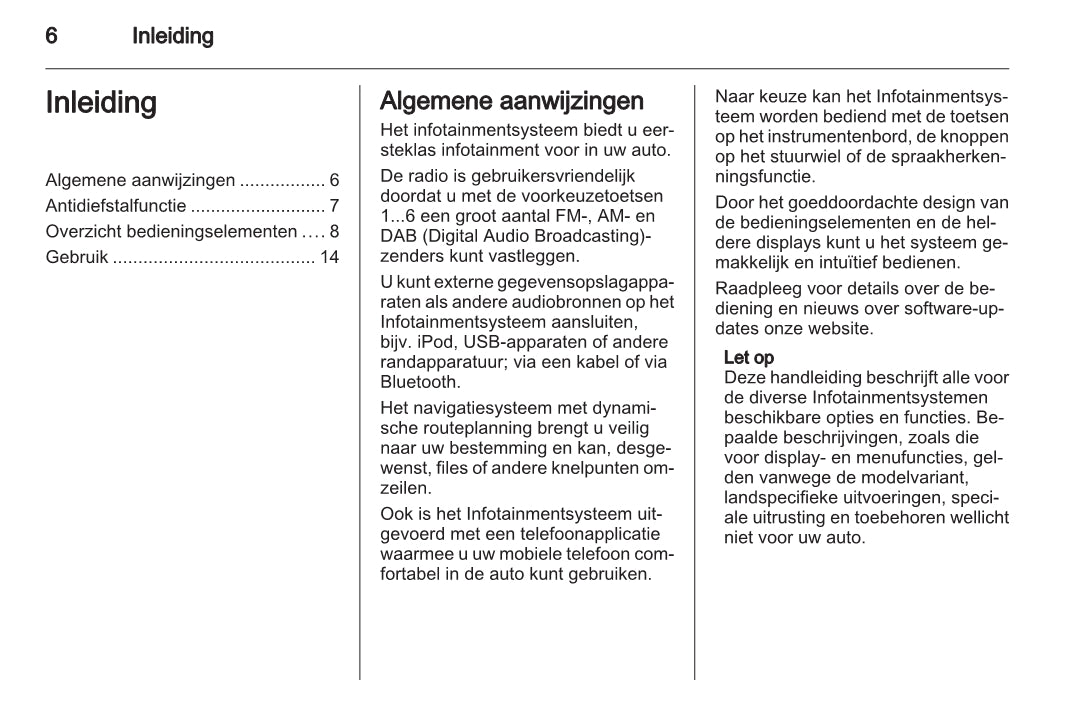 6 Inleiding

Inleiding

Algemene aanwijzingen ................. 6
Antidiefstalfunctie ........................... 7
Overzicht bedieningselementen .... 8
Gebruik ........................................ 14

Algemene aanwijzingen

Het infotainmentsysteem biedt u eersteklas infotainment voor in uw auto.

De radio is gebruikersvriendelijk doordat u met de voorkeuzetoetsen 1...6 een groot aantal FM-, AM- en DAB (Digital Audio Broadcasting)-zenders kunt vastleggen.

U kunt externe gegevensopslagapparaten als andere audiobronnen op het Infotainmentsysteem aansluiten, bijv. iPod, USB-apparaten of andere randapparatuur; via een kabel of via Bluetooth.

Het navigatiesysteem met dynamische routeplanning brengt u veilig naar uw bestemming en kan, desgewenst, files of andere knelpunten omzeilen.

Ook is het Infotainmentsysteem uitgevoerd met een telefoonapplicatie waarmee u uw mobiele telefoon comfortabel in de auto kunt gebruiken.

Naar keuze kan het Infotainmentsysteem worden bediend met de toetsen op het instrumentenbord, de knoppen op het stuurwiel of de spraakherkenningsfunctie.

Door het goeddoordachte design van de bedieningselementen en de heldere displays kunt u het systeem gemakkelijk en intuïtief bedienen.

Raadpleeg voor details over de bediening en nieuws over software-updates onze website.

Let op
Deze handleiding beschrijft alle voor de diverse Infotainmentsystemen beschikbare opties en functies. Bepaalde beschrijvingen, zoals die voor display- en menufuncties, gelden vanwege de modelvariant, landspecifieke uitvoeringen, speciale uitrusting en toebehoren wellicht niet voor uw auto.